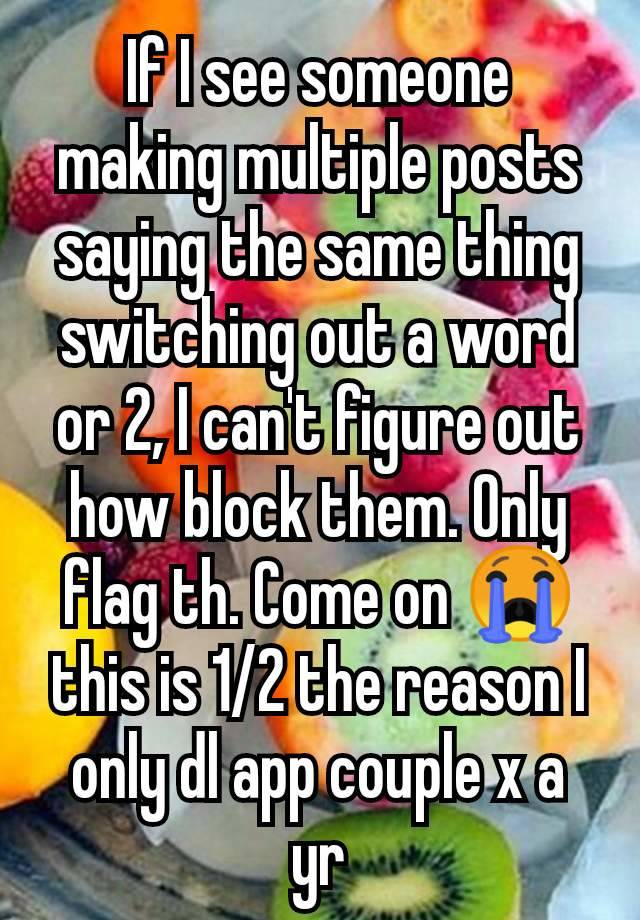 If I see someone making multiple posts saying the same thing switching out a word or 2, I can't figure out how block them. Only flag th. Come on 😭 this is 1/2 the reason I only dl app couple x a yr